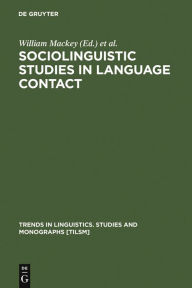 DE GRUYTER

William Mackey (Ed.) et al.

SOCIOLINGUISTIC STUDIES IN LANGUAGE CONTACT

TRENDS IN LINGUISTICS. STUDIES AND MONOGRAPHS [TILSM]

DE G